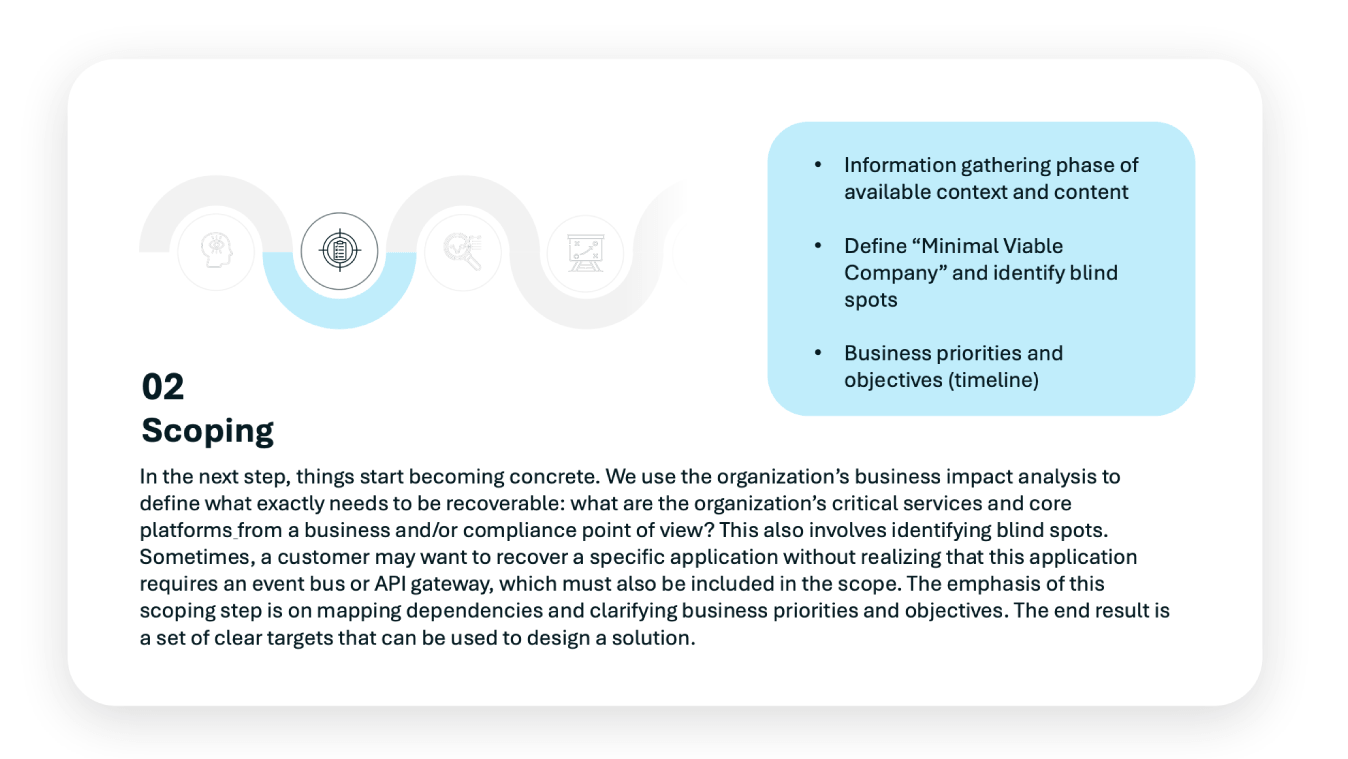 • Information gathering phase of available context and content

• Define "Minimal Viable Company" and identify blind spots

• Business priorities and objectives (timeline)

02
Scoping

In the next step, things start becoming concrete. We use the organization's business impact analysis to define what exactly needs to be recoverable: what are the organization's critical services and core platforms from a business and/or compliance point of view? This also involves identifying blind spots. Sometimes, a customer may want to recover a specific application without realizing that this application requires an event bus or API gateway, which must also be included in the scope. The emphasis of this scoping step is on mapping dependencies and clarifying business priorities and objectives. The end result is a set of clear targets that can be used to design a solution.